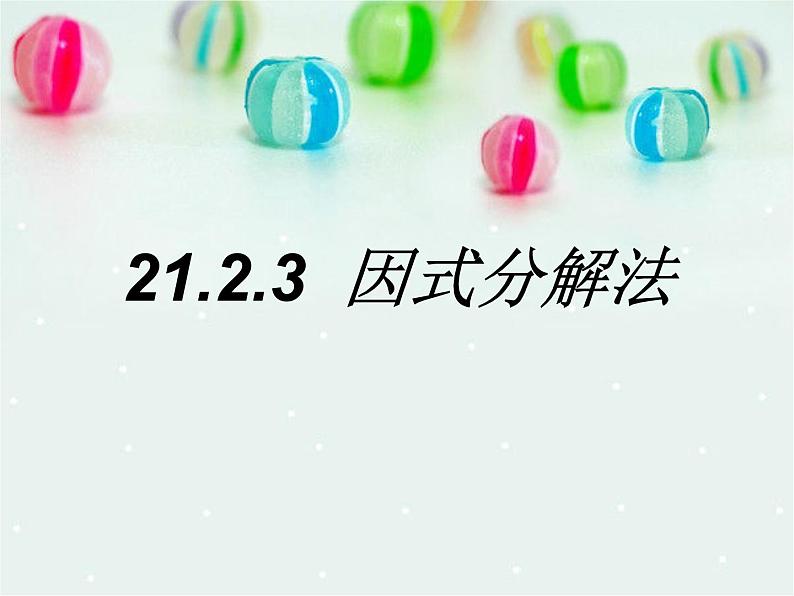 21.2.3 因式分解法